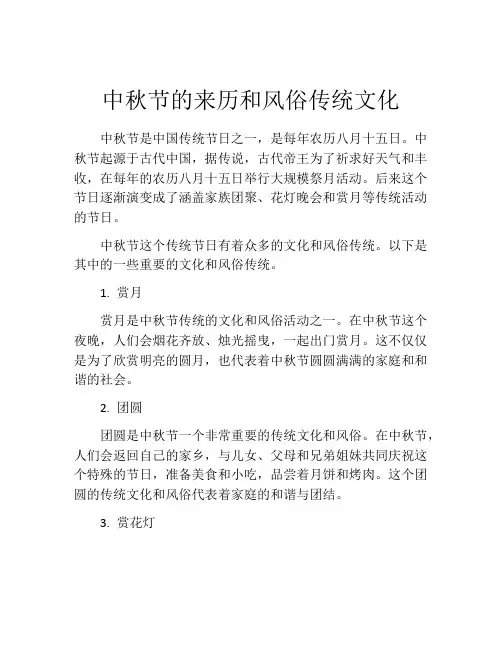 中秋节的来历和风俗传统文化

中秋节是中国传统节日之一，是每年农历八月十五日。中秋节起源于古代中国，据传说，古代帝王为了祈求好天气和丰收，在每年的农历八月十五日举行大规模祭月活动。后来这个节日逐渐演变成了涵盖家族团聚、花灯晚会和赏月等传统活动的节日。

中秋节这个传统节日有着众多的文化和风俗传统。以下是其中的一些重要的文化和风俗传统。

1. 赏月

赏月是中秋节传统的文化和风俗活动之一。在中秋节这个夜晚，人们会烟花齐放、烛光摇曳，一起出门赏月。这不仅仅是为了欣赏明亮的圆月，也代表着中秋节圆圆满满的家庭和和谐的社会。

2. 团圆

团圆是中秋节一个非常重要的传统文化和风俗。在中秋节，人们会返回自己的家乡，与儿女、父母和兄弟姐妹共同庆祝这个特殊的节日，准备美食和小吃，品尝着月饼和烤肉。这个团圆的传统文化和风俗代表着家庭的和谐与团结。

3. 赏花灯